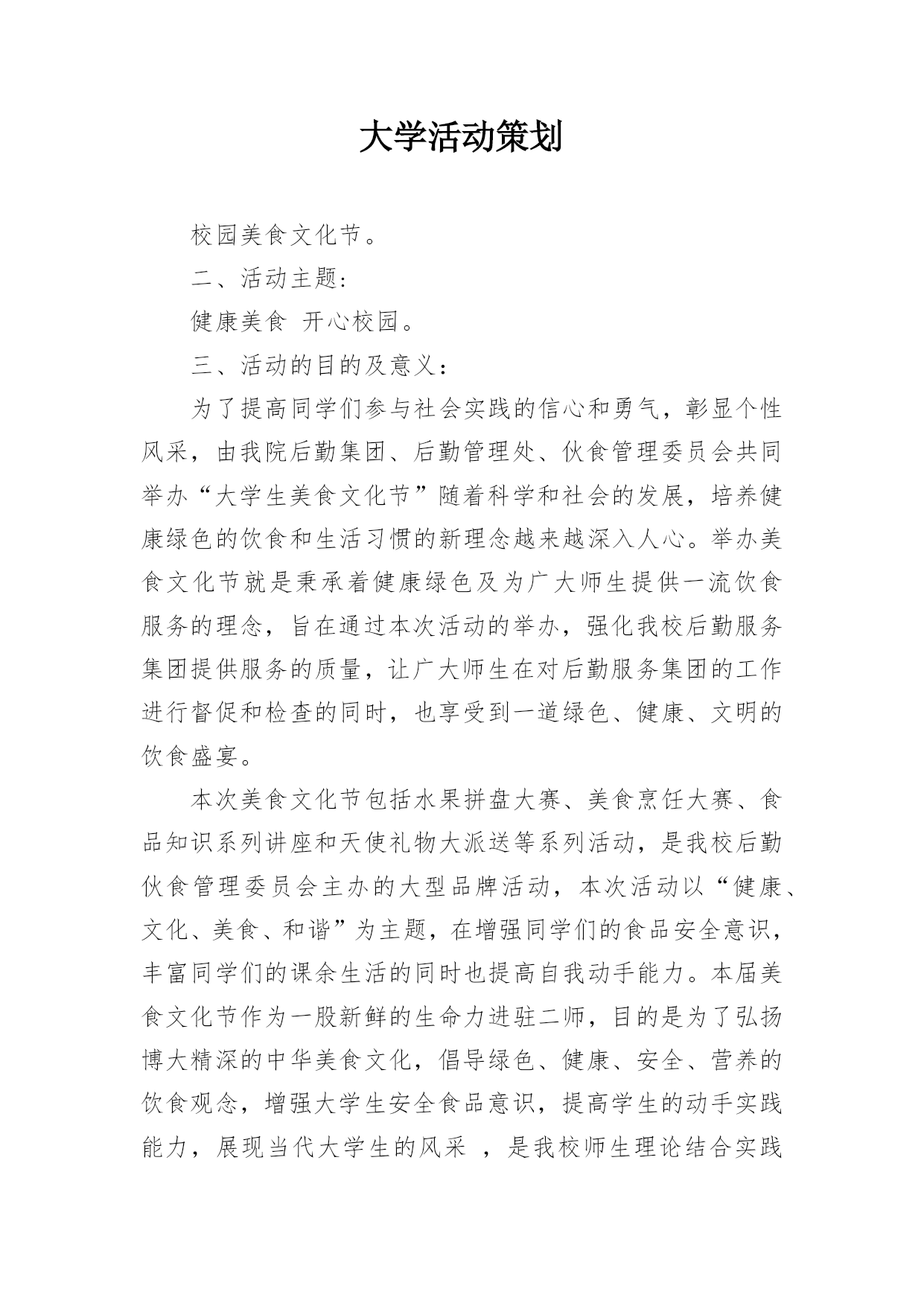 大学活动策划

校园美食文化节。

二、活动主题:

健康美食 开心校园。

三、活动的目的及意义：

为了提高同学们参与社会实践的信心和勇气，彰显个性风采，由我院后勤集团、后勤管理处、伙食管理委员会共同举办“大学生美食文化节”随着科学和社会的发展，培养健康绿色的饮食和生活习惯的新理念越来越深入人心。举办美食文化节就是秉承着健康绿色及为广大师生提供一流饮食服务的理念，旨在通过本次活动的举办，强化我校后勤服务集团提供服务的质量，让广大师生在对后勤服务集团的工作进行督促和检查的同时，也享受到一道绿色、健康、文明的饮食盛宴。

本次美食文化节包括水果拼盘大赛、美食烹饪大赛、食品知识系列讲座和天使礼物大派送等系列活动，是我校后勤伙食管理委员会主办的大型品牌活动，本次活动以“健康、文化、美食、和谐”为主题，在增强同学们的食品安全意识，丰富同学们的课余生活的同时也提高自我动手能力。本届美食文化节作为一股新鲜的生命力进驻二师，目的是为了弘扬博大精深的中华美食文化，倡导绿色、健康、安全、营养的饮食观念，增强大学生安全食品意识，提高学生的动手实践能力，展现当代大学生的风采 ，是我校师生理论结合实践